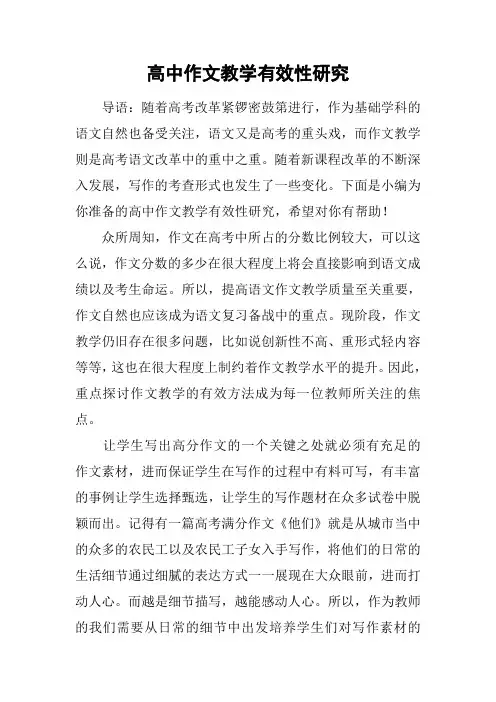 高中作文教学有效性研究

导语：随着高考改革紧锣密鼓第进行，作为基础学科的语文自然也备受关注，语文又是高考的重头戏，而作文教学则是高考语文改革中的重中之重。随着新课程改革的不断深入发展，写作的考查形式也发生了一些变化。下面是小编为你准备的高中作文教学有效性研究，希望对你有帮助！

众所周知，作文在高考中所占的分数比例较大，可以这么说，作文分数的多少在很大程度上将会直接影响到语文成绩以及考生命运。所以，提高语文作文教学质量至关重要，作文自然也应该成为语文复习备战中的重点。现阶段，作文教学仍旧存在很多问题，比如说创新性不高、重形式轻内容等等，这也在很大程度上制约着作文教学水平的提升。因此，重点探讨作文教学的有效方法成为每一位教师所关注的焦点。

让学生写出高分作文的一个关键之处就必须有充足的作文素材，进而保证学生在写作的过程中有料可写，有丰富的事例让学生选择甄选，让学生的写作题材在众多试卷中脱颖而出。记得有一篇高考满分作文《他们》就是从城市当中的众多的农民工以及农民工子女入手写作，将他们的日常的生活细节通过细腻的表达方式一一展现在大众眼前，进而打动人心。而越是细节描写，越能感动人心。所以，作为教师的我们需要从日常的细节中出发培养学生们对写作素材的